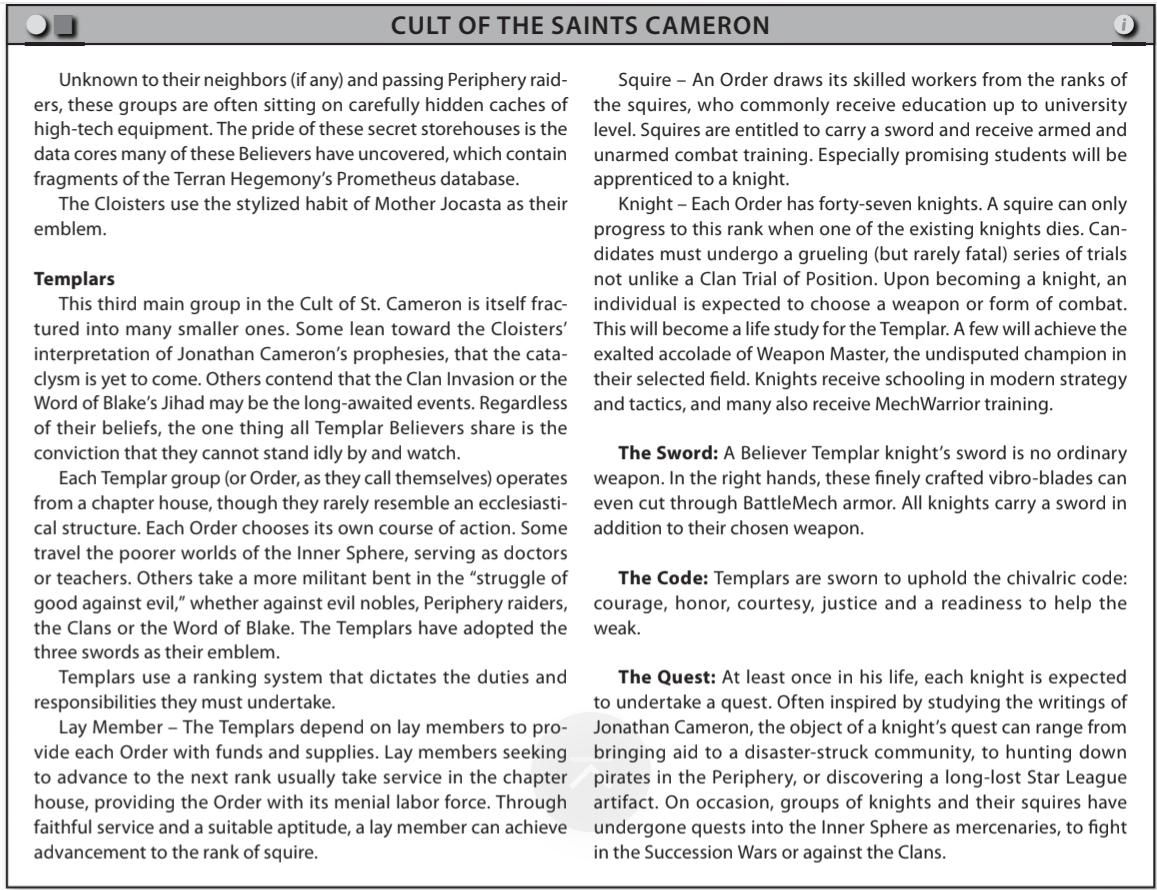 CULT OF THE SAINTS CAMERON

Unknown to their neighbors (if any) and passing Periphery raiders, these groups are often sitting on carefully hidden caches of high-tech equipment. The pride of these secret storehouses is the data cores many of these Believers have uncovered, which contain fragments of the Terran Hegemony's Prometheus database.

The Cloisters use the stylized habit of Mother Jocasta as their emblem.

**Templars**

This third main group in the Cult of St. Cameron is itself fractured into many smaller ones. Some lean toward the Cloisters' interpretation of Jonathan Cameron's prophesies, that the cataclysm is yet to come. Others contend that the Clan Invasion or the Word of Blake's Jihad may be the long-awaited events. Regardless of their beliefs, the one thing all Templar Believers share is the conviction that they cannot stand idly by and watch.

Each Templar group (or Order, as they call themselves) operates from a chapter house, though they rarely resemble an ecclesiastical structure. Each Order chooses its own course of action. Some travel the poorer worlds of the Inner Sphere, serving as doctors or teachers. Others take a more militant bent in the "struggle of good against evil," whether against evil nobles, Periphery raiders, the Clans or the Word of Blake. The Templars have adopted the three swords as their emblem.

Templars use a ranking system that dictates the duties and responsibilities they must undertake.

Lay Member – The Templars depend on lay members to provide each Order with funds and supplies. Lay members seeking to advance to the next rank usually take service in the chapter house, providing the Order with its menial labor force. Through faithful service and a suitable aptitude, a lay member can achieve advancement to the rank of squire.

Squire – An Order draws its skilled workers from the ranks of the squires, who commonly receive education up to university level. Squires are entitled to carry a sword and receive armed and unarmed combat training. Especially promising students will be apprenticed to a knight.

Knight – Each Order has forty-seven knights. A squire can only progress to this rank when one of the existing knights dies. Candidates must undergo a grueling (but rarely fatal) series of trials not unlike a Clan Trial of Position. Upon becoming a knight, an individual is expected to choose a weapon or form of combat. This will become a life study for the Templar. A few will achieve the exalted accolade of Weapon Master, the undisputed champion in their selected field. Knights receive schooling in modern strategy and tactics, and many also receive MechWarrior training.

**The Sword:** A Believer Templar knight's sword is no ordinary weapon. In the right hands, these finely crafted vibro-blades can even cut through BattleMech armor. All knights carry a sword in addition to their chosen weapon.

**The Code:** Templars are sworn to uphold the chivalric code: courage, honor, courtesy, justice and a readiness to help the weak.

**The Quest:** At least once in his life, each knight is expected to undertake a quest. Often inspired by studying the writings of Jonathan Cameron, the object of a knight's quest can range from bringing aid to a disaster-struck community, to hunting down pirates in the Periphery, or discovering a long-lost Star League artifact. On occasion, groups of knights and their squires have undergone quests into the Inner Sphere as mercenaries, to fight in the Succession Wars or against the Clans.